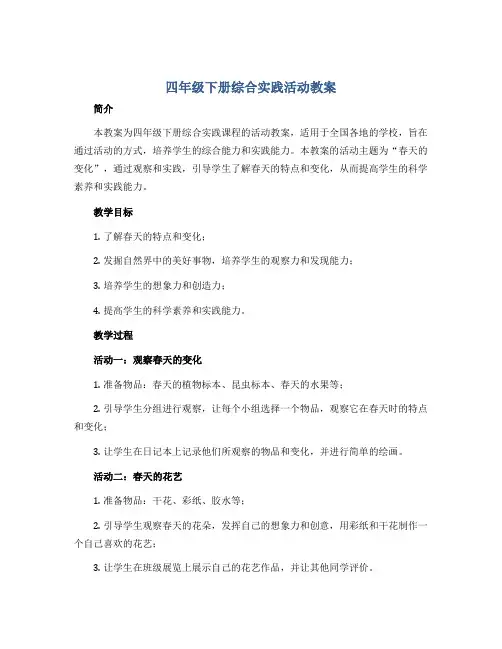 四年级下册综合实践活动教案

简介

本教案为四年级下册综合实践课程的活动教案，适用于全国各地的学校，旨在通过活动的方式，培养学生的综合能力和实践能力。本教案的活动主题为“春天的变化”，通过观察和实践，引导学生了解春天的特点和变化，从而提高学生的科学素养和实践能力。

教学目标

1. 了解春天的特点和变化；

2. 发掘自然界中的美好事物，培养学生的观察力和发现能力；

3. 培养学生的想象力和创造力；

4. 提高学生的科学素养和实践能力。

教学过程

活动一：观察春天的变化

1. 准备物品：春天的植物标本、昆虫标本、春天的水果等；

2. 引导学生分组进行观察，让每个小组选择一个物品，观察它在春天时的特点和变化；

3. 让学生在日记本上记录他们所观察的物品和变化，并进行简单的绘画。

活动二：春天的花艺

1. 准备物品：干花、彩纸、胶水等；

2. 引导学生观察春天的花朵，发挥自己的想象力和创意，用彩纸和干花制作一个自己喜欢的花艺；

3. 让学生在班级展览上展示自己的花艺作品，并让其他同学评价。